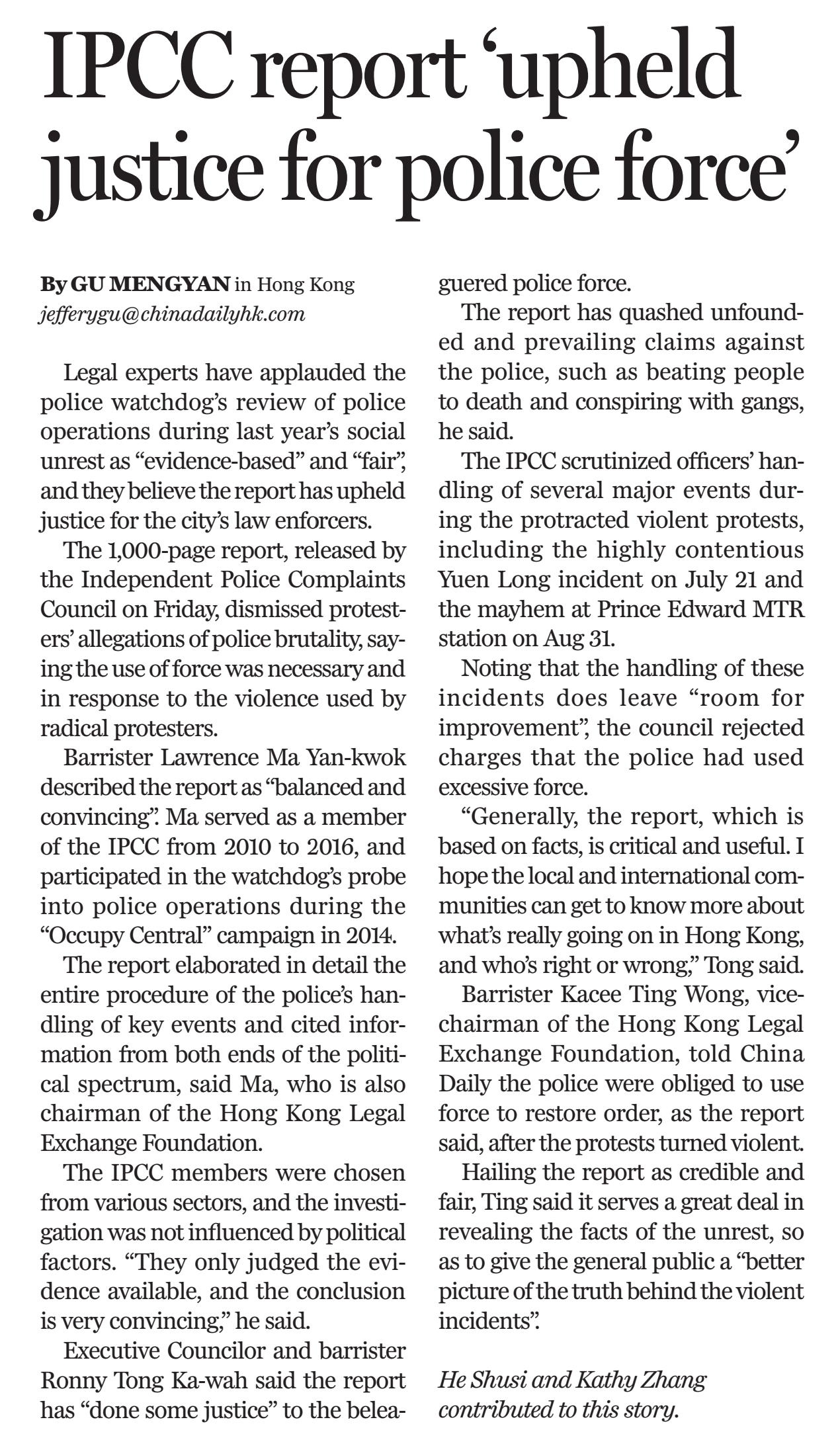 IPCC report 'upheld justice for police force'

By GU MENGYAN in Hong Kong
jefferygu@chinadailyhk.com

Legal experts have applauded the police watchdog's review of police operations during last year's social unrest as "evidence-based" and "fair", and they believe the report has upheld justice for the city's law enforcers.

The 1,000-page report, released by the Independent Police Complaints Council on Friday, dismissed protesters' allegations of police brutality, saying the use of force was necessary and in response to the violence used by radical protesters.

Barrister Lawrence Ma Yan-kwok described the report as "balanced and convincing". Ma served as a member of the IPCC from 2010 to 2016, and participated in the watchdog's probe into police operations during the "Occupy Central" campaign in 2014.

The report elaborated in detail the entire procedure of the police's handling of key events and cited information from both ends of the political spectrum, said Ma, who is also chairman of the Hong Kong Legal Exchange Foundation.

The IPCC members were chosen from various sectors, and the investigation was not influenced by political factors. "They only judged the evidence available, and the conclusion is very convincing," he said.

Executive Councilor and barrister Ronny Tong Ka-wah said the report has "done some justice" to the beleaguered police force.

The report has quashed unfounded and prevailing claims against the police, such as beating people to death and conspiring with gangs, he said.

The IPCC scrutinized officers' handling of several major events during the protracted violent protests, including the highly contentious Yuen Long incident on July 21 and the mayhem at Prince Edward MTR station on Aug 31.

Noting that the handling of these incidents does leave "room for improvement", the council rejected charges that the police had used excessive force.

"Generally, the report, which is based on facts, is critical and useful. I hope the local and international communities can get to know more about what's really going on in Hong Kong, and who's right or wrong," Tong said.

Barrister Kacee Ting Wong, vice-chairman of the Hong Kong Legal Exchange Foundation, told China Daily the police were obliged to use force to restore order, as the report said, after the protests turned violent.

Hailing the report as credible and fair, Ting said it serves a great deal in revealing the facts of the unrest, so as to give the general public a "better picture of the truth behind the violent incidents".

He Shusi and Kathy Zhang contributed to this story.